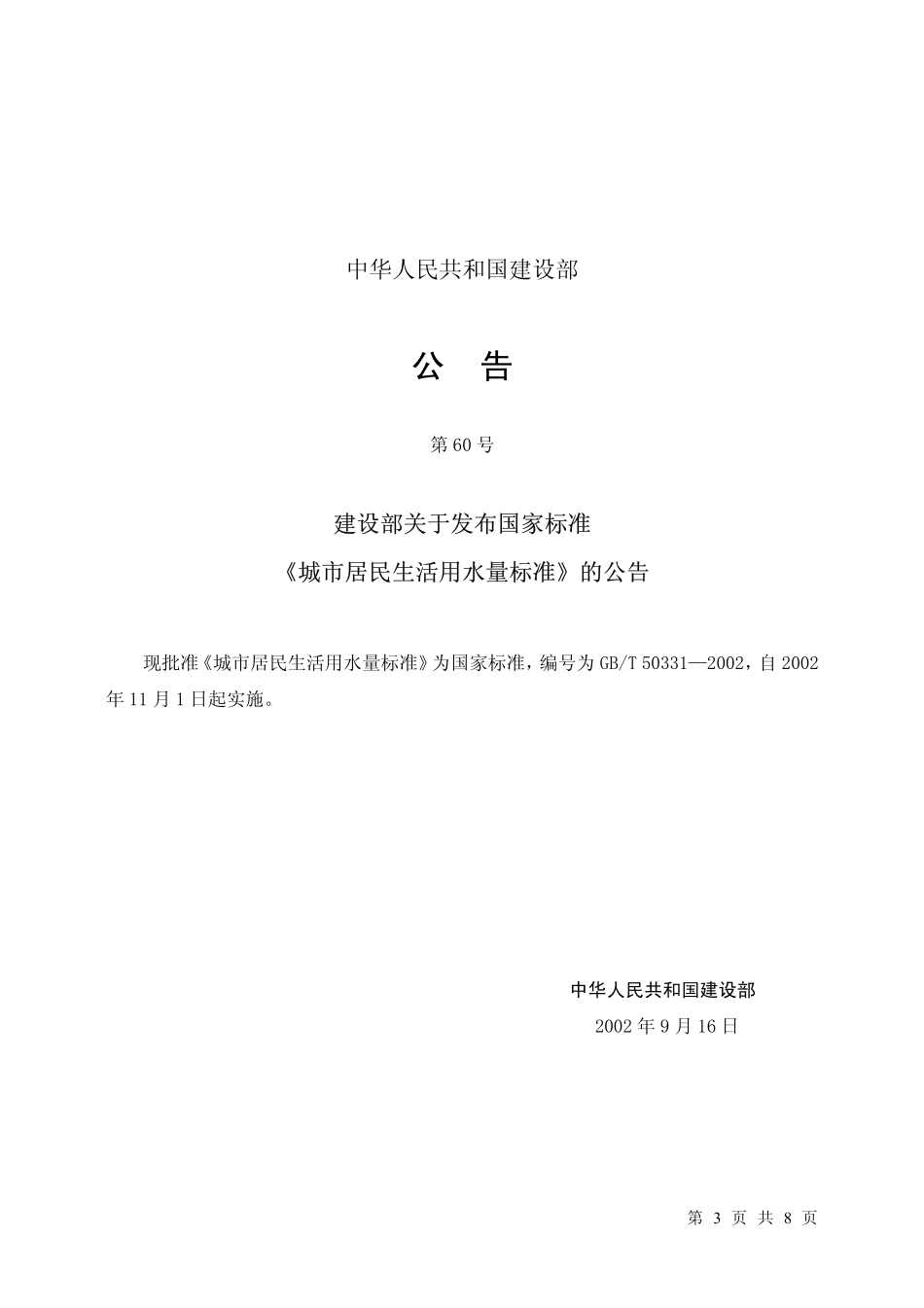 中华人民共和国建设部

公 告

第 60 号

建设部关于发布国家标准
《城市居民生活用水量标准》的公告

现批准《城市居民生活用水量标准》为国家标准，编号为 GB/T 50331—2002，自 2002 年 11 月 1 日起实施。

中华人民共和国建设部
2002 年 9 月 16 日

第 3 页 共 8 页